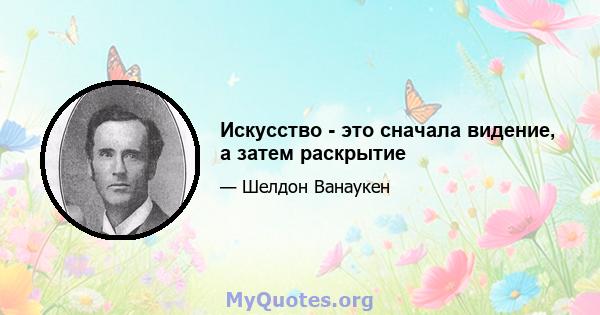 Искусство - это сначала видение, а затем раскрытие

— Шелдон Ванаукен

MyQuotes.org